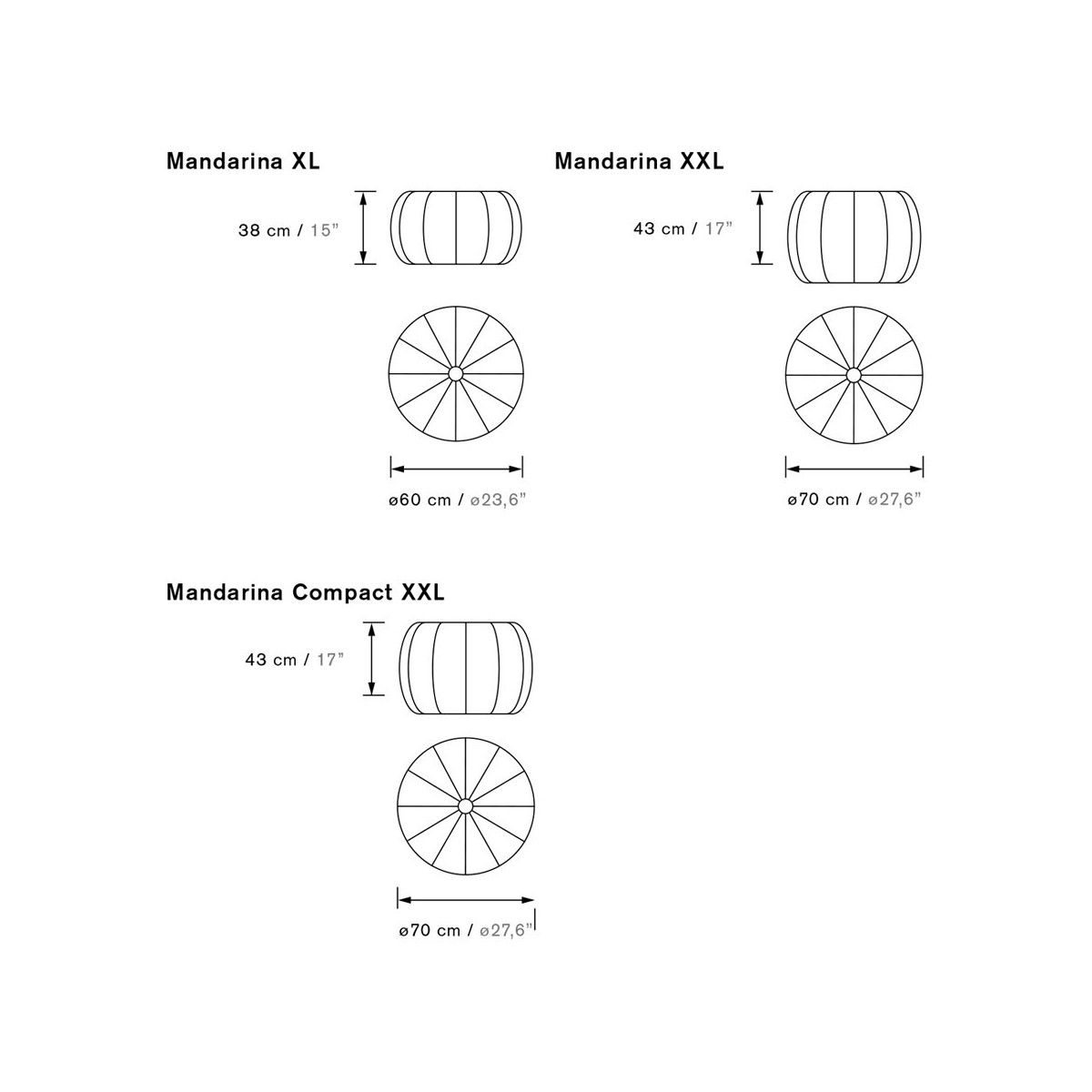 Mandarina XL

38 cm / 15”

ø60 cm / ø23,6”

Mandarina XXL

43 cm / 17”

ø70 cm / ø27,6”

Mandarina Compact XXL

43 cm / 17”

ø70 cm / ø27,6”